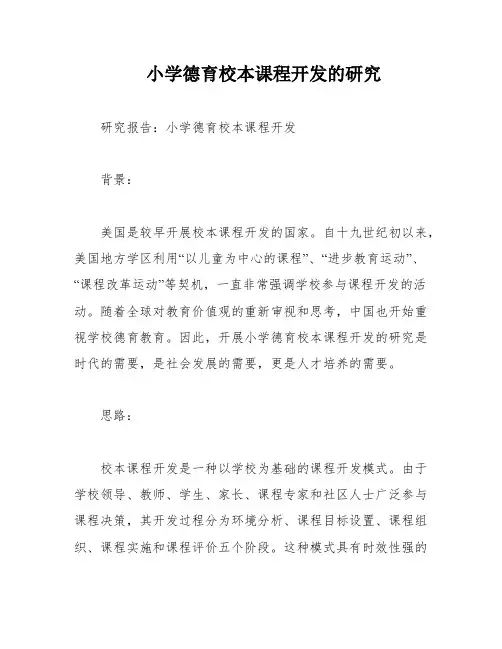 小学德育校本课程开发的研究

研究报告：小学德育校本课程开发

背景：

美国是较早开展校本课程开发的国家。自十九世纪初以来，美国地方学区利用“以儿童为中心的课程”、“进步教育运动”、“课程改革运动”等契机，一直非常强调学校参与课程开发的活动。随着全球对教育价值观的重新审视和思考，中国也开始重视学校德育教育。因此，开展小学德育校本课程开发的研究是时代的需要，是社会发展的需要，更是人才培养的需要。

思路：

校本课程开发是一种以学校为基础的课程开发模式。由于学校领导、教师、学生、家长、课程专家和社区人士广泛参与课程决策，其开发过程分为环境分析、课程目标设置、课程组织、课程实施和课程评价五个阶段。这种模式具有时效性强的